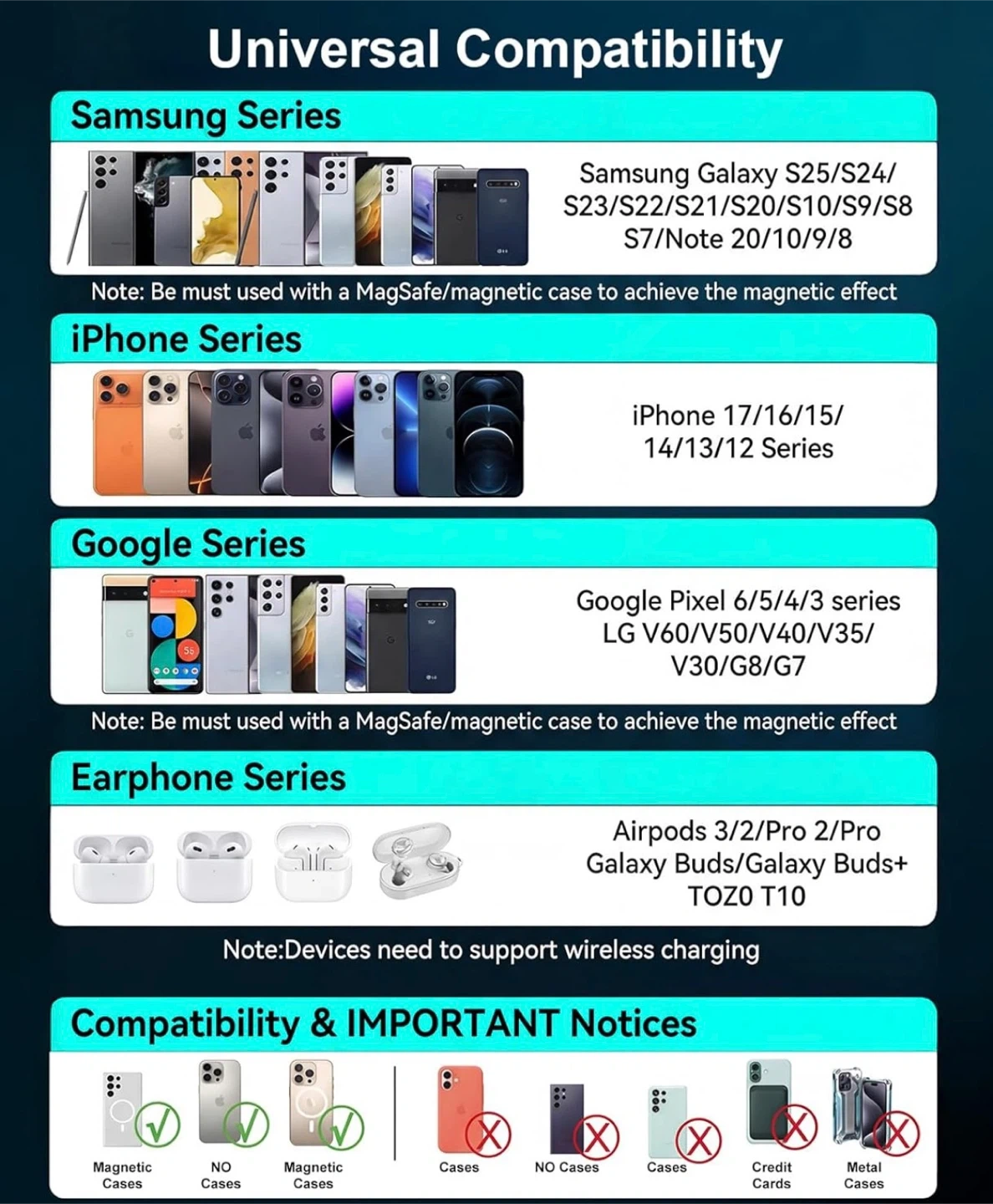 Universal Compatibility

Samsung Series

Samsung Galaxy S25/S24/
S23/S22/S21/S20/S10/S9/S8
S7/Note 20/10/9/8

Note: Be must used with a MagSafe/magnetic case to achieve the magnetic effect

iPhone Series

iPhone 17/16/15/
14/13/12 Series

Google Series

Google Pixel 6/5/4/3 series
LG V60/V50/V40/V35/
V30/G8/G7

Note: Be must used with a MagSafe/magnetic case to achieve the magnetic effect

Earphone Series

Airpods 3/2/Pro 2/Pro
Galaxy Buds/Galaxy Buds+
TOZ0 T10

Note:Devices need to support wireless charging

Compatibility & IMPORTANT Notices

Magnetic
Cases

NO
Cases

Magnetic
Cases

Cases

NO Cases

Cases

Credit
Cards

Metal
Cases